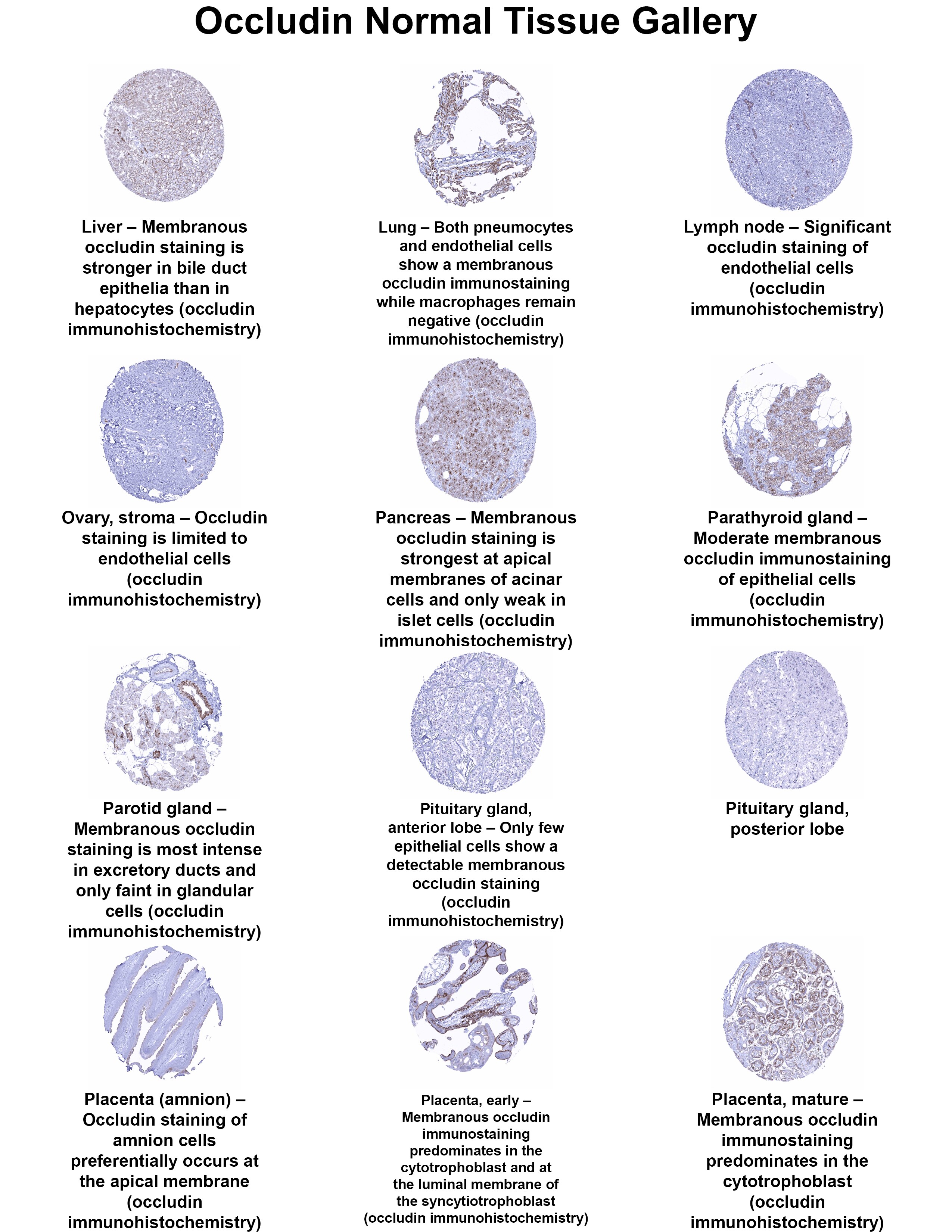 Occludin Normal Tissue Gallery

Liver – Membranous occludin staining is stronger in bile duct epithelia than in hepatocytes (occludin immunohistochemistry)

Lung – Both pneumocytes and endothelial cells show a membranous occludin immunostaining while macrophages remain negative (occludin immunohistochemistry)

Lymph node – Significant occludin staining of endothelial cells (occludin immunohistochemistry)

Ovary, stroma – Occludin staining is limited to endothelial cells (occludin immunohistochemistry)

Pancreas – Membranous occludin staining is strongest at apical membranes of acinar cells and only weak in islet cells (occludin immunohistochemistry)

Parathyroid gland – Moderate membranous occludin immunostaining of epithelial cells (occludin immunohistochemistry)

Parotid gland – Membranous occludin staining is most intense in excretory ducts and only faint in glandular cells (occludin immunohistochemistry)

Pituitary gland, anterior lobe – Only few epithelial cells show a detectable membranous occludin staining (occludin immunohistochemistry)

Pituitary gland, posterior lobe

Placenta (amnion) – Occludin staining of amnion cells preferentially occurs at the apical membrane (occludin immunohistochemistry)

Placenta, early – Membranous occludin immunostaining predominates in the cytotrophoblast and at the luminal membrane of the syncytiotrophoblast (occludin immunohistochemistry)

Placenta, mature – Membranous occludin immunostaining predominates in the cytotrophoblast (occludin immunohistochemistry)